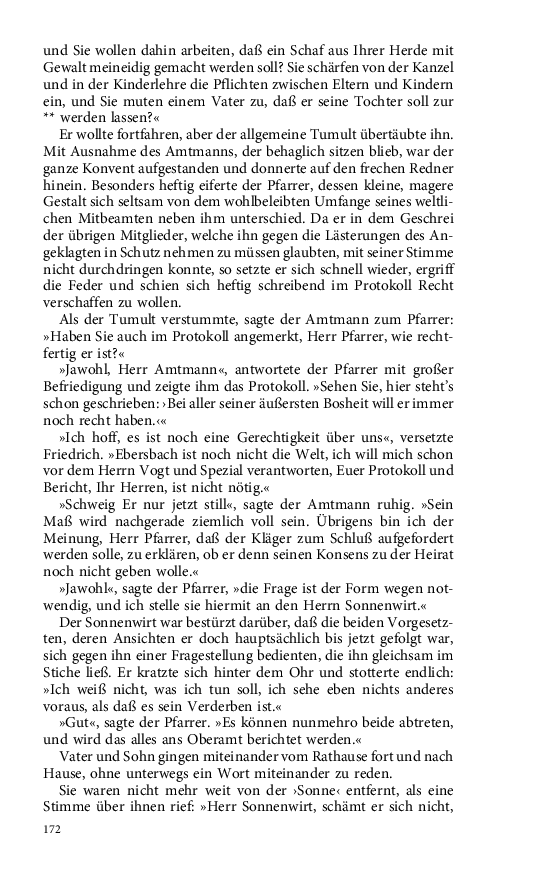 und Sie wollen dahin arbeiten, daß ein Schaf aus Ihrer Herde mit Gewalt meineidig gemacht werden soll? Sie schärfen von der Kanzel und in der Kinderlehre die Pflichten zwischen Eltern und Kindern ein, und Sie muten einem Vater zu, daß er seine Tochter soll zur ** werden lassen?«

Er wollte fortfahren, aber der allgemeine Tumult übertäubte ihn. Mit Ausnahme des Amtmanns, der behaglich sitzen blieb, war der ganze Konvent aufgestanden und donnerte auf den frechen Redner hinein. Besonders heftig eiferte der Pfarrer, dessen kleine, magere Gestalt sich seltsam von dem wohlbeleibten Umfange seines weltlichen Mitbeamten neben ihm unterschied. Da er in dem Geschrei der übrigen Mitglieder, welche ihn gegen die Lästerungen des Angeklagten in Schutz nehmen zu müssen glaubten, mit seiner Stimme nicht durchdringen konnte, so setzte er sich schnell wieder, ergriff die Feder und schien sich heftig schreibend im Protokoll Recht verschaffen zu wollen.

Als der Tumult verstummte, sagte der Amtmann zum Pfarrer: »Haben Sie auch im Protokoll angemerkt, Herr Pfarrer, wie rechtfertig er ist?«

»Jawohl, Herr Amtmann«, antwortete der Pfarrer mit großer Befriedigung und zeigte ihm das Protokoll. »Sehen Sie, hier steht's schon geschrieben: ›Bei aller seiner äußersten Bosheit will er immer noch recht haben.‹«

»Ich hoff, es ist noch eine Gerechtigkeit über uns«, versetzte Friedrich. »Ebersbach ist noch nicht die Welt, ich will mich schon vor dem Herrn Vogt und Spezial verantworten, Euer Protokoll und Bericht, Ihr Herren, ist nicht nötig.«

»Schweig Er nur jetzt still«, sagte der Amtmann ruhig. »Sein Maß wird nachgerade ziemlich voll sein. Übrigens bin ich der Meinung, Herr Pfarrer, daß der Kläger zum Schluß aufgefordert werden solle, zu erklären, ob er denn seinen Konsens zu der Heirat noch nicht geben wolle.«

»Jawohl«, sagte der Pfarrer, »die Frage ist der Form wegen notwendig, und ich stelle sie hiermit an den Herrn Sonnenwirt.«

Der Sonnenwirt war bestürzt darüber, daß die beiden Vorgesetzten, deren Ansichten er doch hauptsächlich bis jetzt gefolgt war, sich gegen ihn einer Fragestellung bedienten, die ihn gleichsam im Stiche ließ. Er kratzte sich hinter dem Ohr und stotterte endlich: »Ich weiß nicht, was ich tun soll, ich sehe eben nichts anderes voraus, als daß es sein Verderben ist.«

»Gut«, sagte der Pfarrer. »Es können nunmehro beide abtreten, und wird das alles ans Oberamt berichtet werden.«

Vater und Sohn gingen miteinander vom Rathause fort und nach Hause, ohne unterwegs ein Wort miteinander zu reden.

Sie waren nicht mehr weit von der ›Sonne‹ entfernt, als eine Stimme über ihnen rief: »Herr Sonnenwirt, schämt er sich nicht,

172